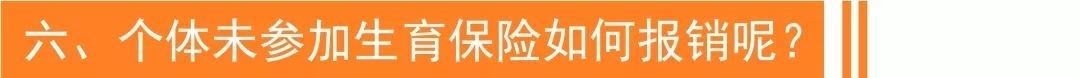 六、个体未参加生育保险如何报销呢？